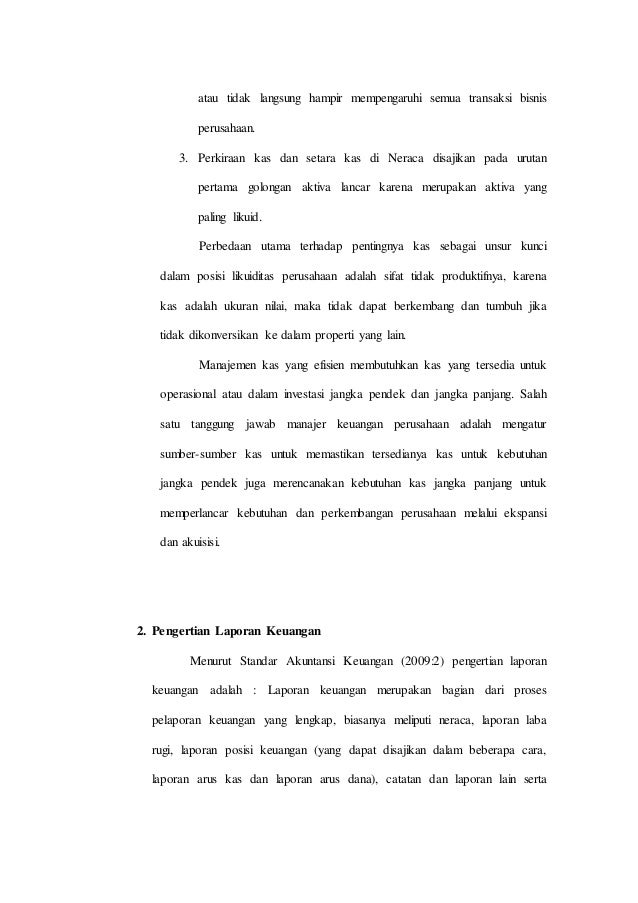 atau tidak langsung hampir mempengaruhi semua transaksi bisnis perusahaan.

3. Perkiraan kas dan setara kas di Neraca disajikan pada urutan pertama golongan aktiva lancar karena merupakan aktiva yang paling likuid.

Perbedaan utama terhadap pentingnya kas sebagai unsur kunci dalam posisi likuiditas perusahaan adalah sifat tidak produktifnya, karena kas adalah ukuran nilai, maka tidak dapat berkembang dan tumbuh jika tidak dikonversikan ke dalam properti yang lain.

Manajemen kas yang efisien membutuhkan kas yang tersedia untuk operasional atau dalam investasi jangka pendek dan jangka panjang. Salah satu tanggung jawab manajer keuangan perusahaan adalah mengatur sumber-sumber kas untuk memastikan tersedianya kas untuk kebutuhan jangka pendek juga merencanakan kebutuhan kas jangka panjang untuk memperlancar kebutuhan dan perkembangan perusahaan melalui ekspansi dan akuisisi.

2. Pengertian Laporan Keuangan

Menurut Standar Akuntansi Keuangan (2009:2) pengertian laporan keuangan adalah : Laporan keuangan merupakan bagian dari proses pelaporan keuangan yang lengkap, biasanya meliputi neraca, laporan laba rugi, laporan posisi keuangan (yang dapat disajikan dalam beberapa cara, laporan arus kas dan laporan arus dana), catatan dan laporan lain serta